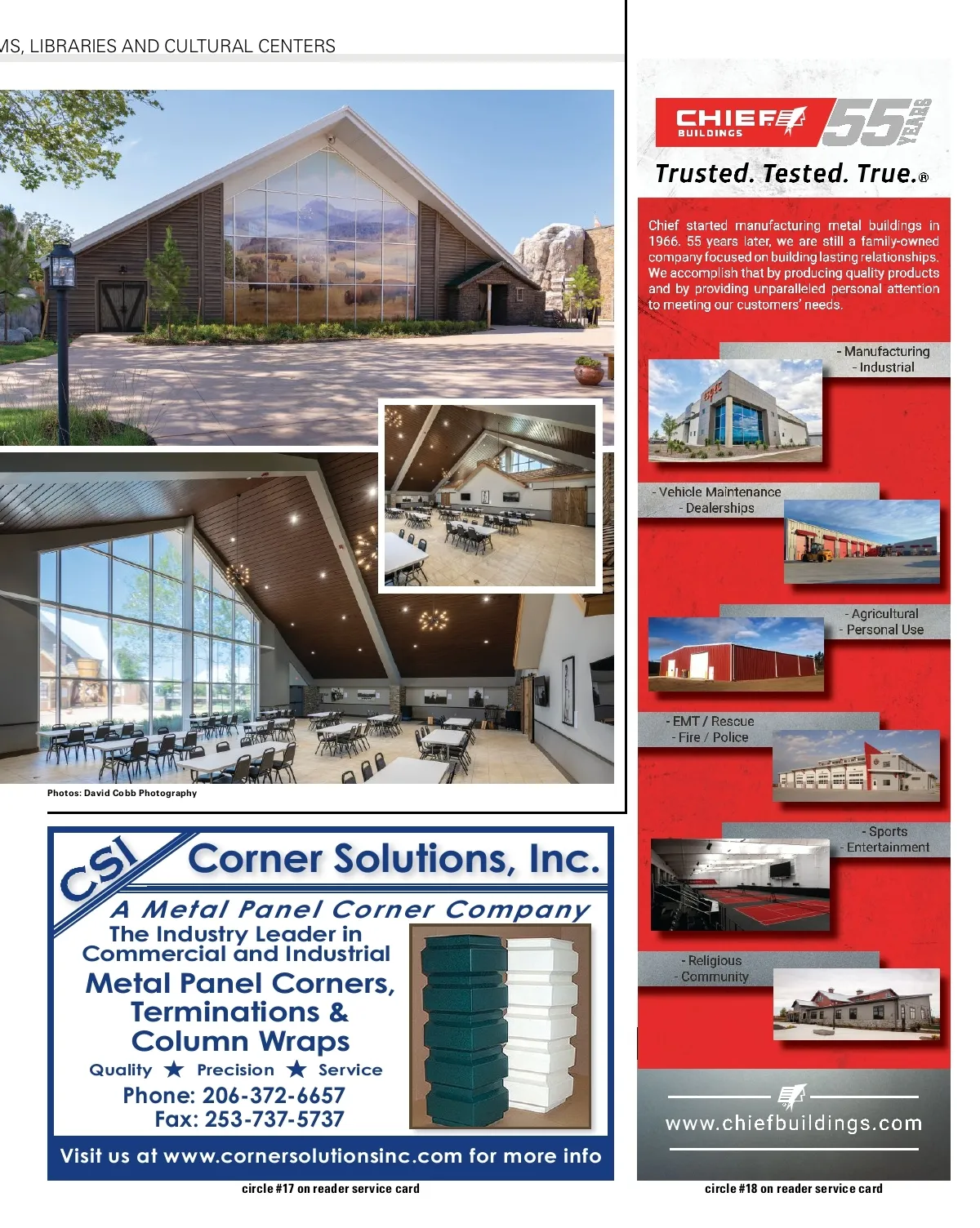 MS, LIBRARIES AND CULTURAL CENTERS

Photos: David Cobb Photography

CSI Corner Solutions, Inc.

A Metal Panel Corner Company

The Industry Leader in Commercial and Industrial

Metal Panel Corners, Terminations & Column Wraps

Quality ★ Precision ★ Service

Phone: 206-372-6657
Fax: 253-737-5737

Visit us at www.cornersolutionsinc.com for more info

circle #17 on reader service card

CHIEF BUILDINGS 55 YEARS

Trusted. Tested. True.®

Chief started manufacturing metal buildings in 1966. 55 years later, we are still a family-owned company focused on building lasting relationships. We accomplish that by producing quality products and by providing unparalleled personal attention to meeting our customers' needs.

- Manufacturing
- Industrial

- Vehicle Maintenance
- Dealerships

- Agricultural
- Personal Use

- EMT / Rescue
- Fire / Police

- Sports
- Entertainment

- Religious
- Community

www.chiefbuildings.com

circle #18 on reader service card